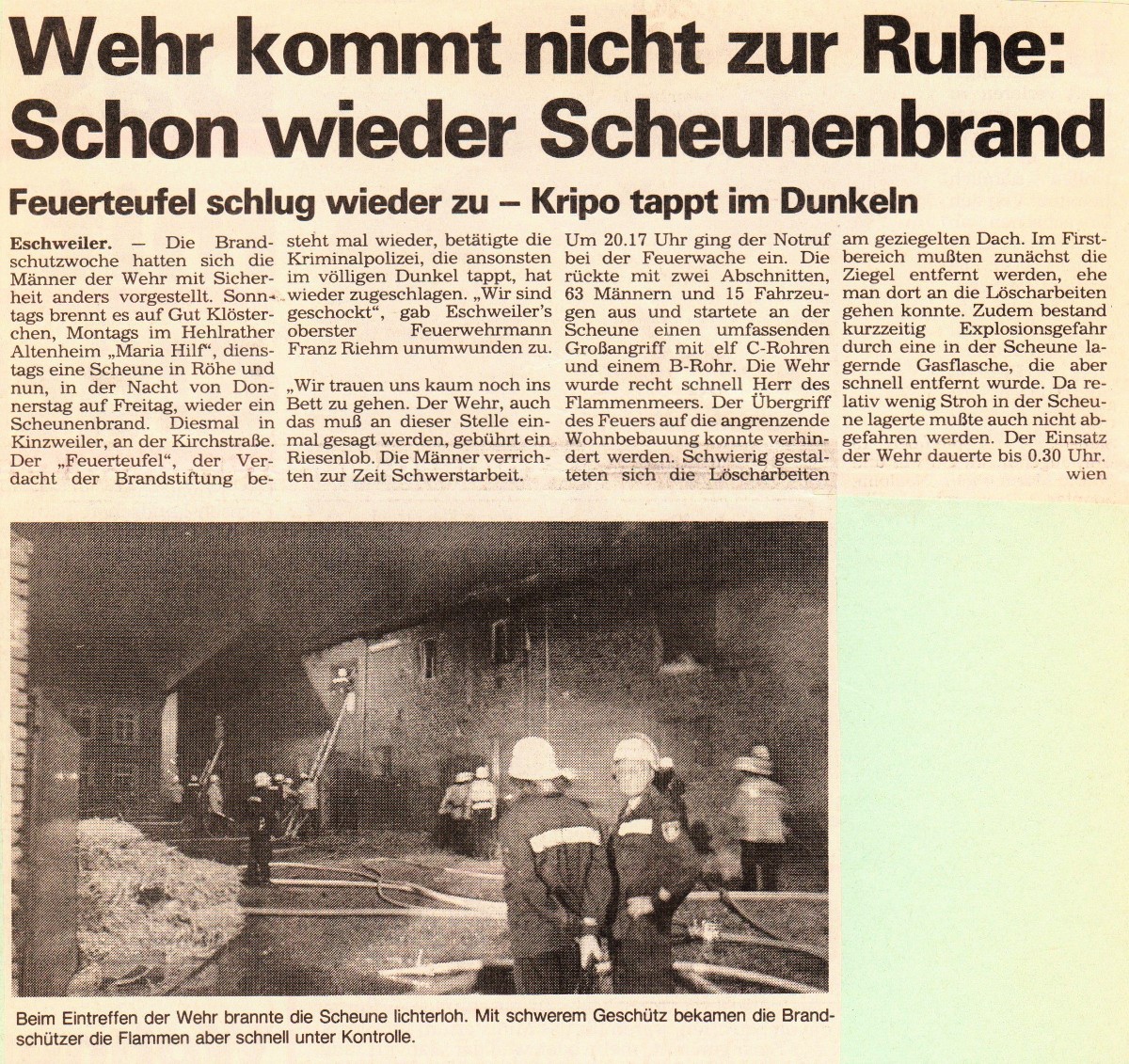 Wehr kommt nicht zur Ruhe: Schon wieder Scheunenbrand

Feuerteufel schlug wieder zu – Kripo tappt im Dunkeln

Eschweiler. — Die Brandschutzwoche hatten sich die Männer der Wehr mit Sicherheit anders vorgestellt. Sonntags brennt es auf Gut Klösterchen, Montags im Hehlrather Altenheim „Maria Hilf", dienstags eine Scheune in Röhe und nun, in der Nacht von Donnerstag auf Freitag, wieder ein Scheunenbrand. Diesmal in Kinzweiler, an der Kirchstraße. Der „Feuerteufel", der Verdacht der Brandstiftung besteht mal wieder, betätigte die Kriminalpolizei, die ansonsten im völligen Dunkel tappt, hat wieder zugeschlagen. „Wir sind geschockt", gab Eschweiler's oberster Feuerwehrmann Franz Riehm unumwunden zu.

„Wir trauen uns kaum noch ins Bett zu gehen. Der Wehr, auch das muß an dieser Stelle einmal gesagt werden, gebührt ein Riesenlob. Die Männer verrichten zur Zeit Schwerstarbeit.

Um 20.17 Uhr ging der Notruf bei der Feuerwache ein. Die rückte mit zwei Abschnitten, 63 Männern und 15 Fahrzeugen aus und startete an der Scheune einen umfassenden Großangriff mit elf C-Rohren und einem B-Rohr. Die Wehr wurde recht schnell Herr des Flammenmeers. Der Übergriff des Feuers auf die angrenzende Wohnbebauung konnte verhindert werden. Schwierig gestalteten sich die Löscharbeiten am geziegelten Dach. Im Firstbereich mußten zunächst die Ziegel entfernt werden, ehe man dort an die Löscharbeiten gehen konnte. Zudem bestand kurzzeitig Explosionsgefahr durch eine in der Scheune lagernde Gasflasche, die aber schnell entfernt wurde. Da relativ wenig Stroh in der Scheune lagerte mußte auch nicht abgefahren werden. Der Einsatz der Wehr dauerte bis 0.30 Uhr.
wien

Beim Eintreffen der Wehr brannte die Scheune lichterloh. Mit schwerem Geschütz bekamen die Brandschützer die Flammen aber schnell unter Kontrolle.